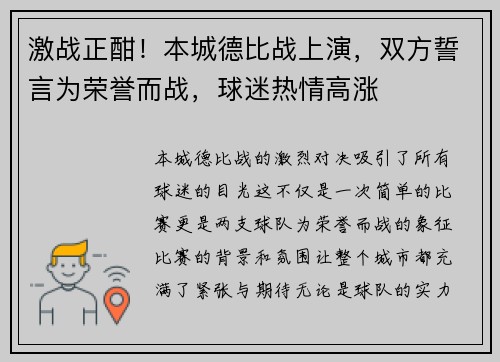 激战正酣！本城德比战上演，双方誓言为荣誉而战，球迷热情高涨

本城德比战的激烈对决吸引了所有球迷的目光这不仅是一次简单的比赛更是两支球队为荣誉而战的象征比赛的背景和氛围让整个城市都充满了紧张与期待无论是球队的实力